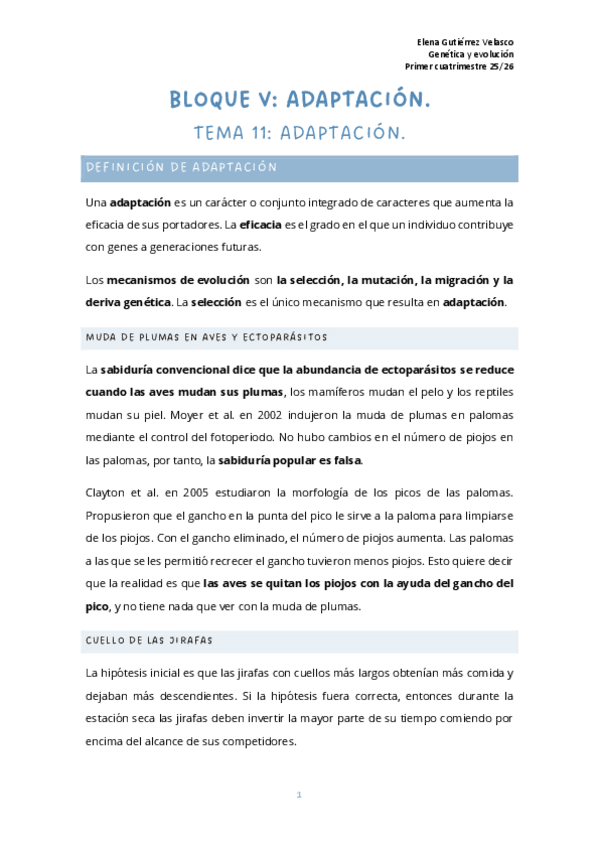 Elena Gutiérrez Velasco
Genética y evolución
Primer cuatrimestre 25/26

BLOQUE V: ADAPTACIÓN.

TEMA 11: ADAPTACIÓN.

DEFINICIÓN DE ADAPTACIÓN

Una adaptación es un carácter o conjunto integrado de caracteres que aumenta la eficacia de sus portadores. La eficacia es el grado en el que un individuo contribuye con genes a generaciones futuras.

Los mecanismos de evolución son la selección, la mutación, la migración y la deriva genética. La selección es el único mecanismo que resulta en adaptación.

MUDA DE PLUMAS EN AVES Y ECTOPARÁSITOS

La sabiduría convencional dice que la abundancia de ectoparásitos se reduce cuando las aves mudan sus plumas, los mamíferos mudan el pelo y los reptiles mudan su piel. Moyer et al. en 2002 indujeron la muda de plumas en palomas mediante el control del fotoperiodo. No hubo cambios en el número de piojos en las palomas, por tanto, la sabiduría popular es falsa.

Clayton et al. en 2005 estudiaron la morfología de los picos de las palomas. Propusieron que el gancho en la punta del pico le sirve a la paloma para limpiarse de los piojos. Con el gancho eliminado, el número de piojos aumenta. Las palomas a las que se les permitió recrecer el gancho tuvieron menos piojos. Esto quiere decir que la realidad es que las aves se quitan los piojos con la ayuda del gancho del pico, y no tiene nada que ver con la muda de plumas.

CUELLO DE LAS JIRAFAS

La hipótesis inicial es que las jirafas con cuellos más largos obtenían más comida y dejaban más descendientes. Si la hipótesis fuera correcta, entonces durante la estación seca las jirafas deben invertir la mayor parte de su tiempo comiendo por encima del alcance de sus competidores.

1